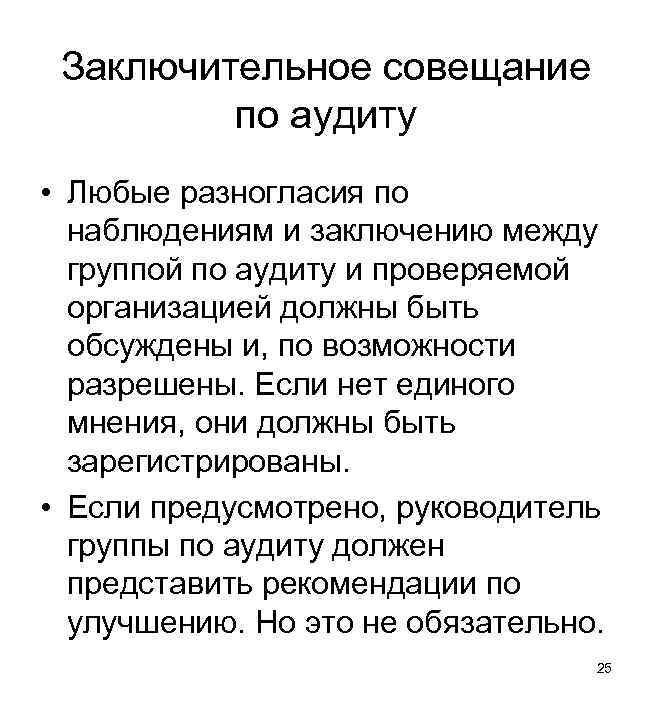 Заключительное совещание по аудиту

• Любые разногласия по наблюдениям и заключению между группой по аудиту и проверяемой организацией должны быть обсуждены и, по возможности разрешены. Если нет единого мнения, они должны быть зарегистрированы.
• Если предусмотрено, руководитель группы по аудиту должен представить рекомендации по улучшению. Но это не обязательно.

25